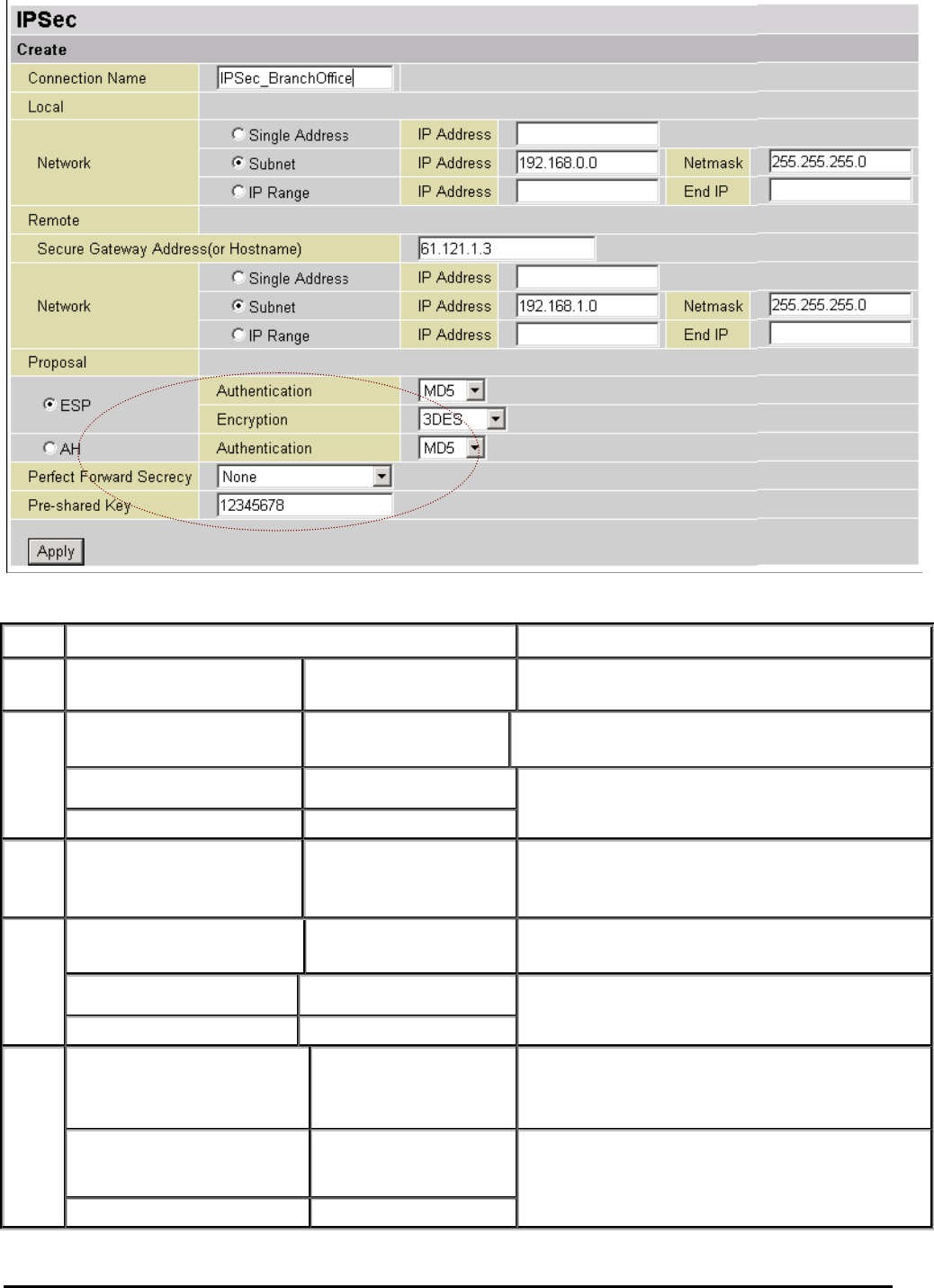 IPSec

Create

Connection Name IPSec_BranchOffice

Local

Network
Single Address IP Address
Subnet IP Address 192.168.0.0 Netmask 255.255.255.0
IP Range IP Address End IP

Remote

Secure Gateway Address(or Hostname) 61.121.1.3

Network
Single Address IP Address
Subnet IP Address 192.168.1.0 Netmask 255.255.255.0
IP Range IP Address End IP

Proposal

ESP Authentication MD5
Encryption 3DES
AH Authentication MD5

Perfect Forward Secrecy None

Pre-shared Key 12345678

Apply